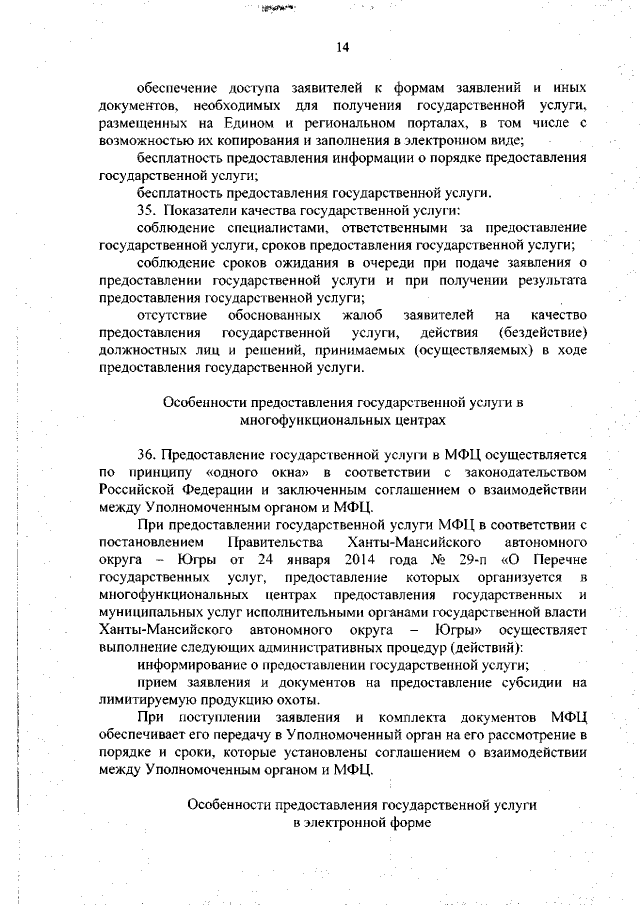 14

обеспечение доступа заявителей к формам заявлений и иных документов, необходимых для получения государственной услуги, размещенных на Едином и региональном порталах, в том числе с возможностью их копирования и заполнения в электронном виде;

бесплатность предоставления информации о порядке предоставления государственной услуги;

бесплатность предоставления государственной услуги.

35. Показатели качества государственной услуги:

соблюдение специалистами, ответственными за предоставление государственной услуги, сроков предоставления государственной услуги;

соблюдение сроков ожидания в очереди при подаче заявления о предоставлении государственной услуги и при получении результата предоставления государственной услуги;

отсутствие обоснованных жалоб заявителей на качество предоставления государственной услуги, действия (бездействие) должностных лиц и решений, принимаемых (осуществляемых) в ходе предоставления государственной услуги.

Особенности предоставления государственной услуги в многофункциональных центрах

36. Предоставление государственной услуги в МФЦ осуществляется по принципу «одного окна» в соответствии с законодательством Российской Федерации и заключенным соглашением о взаимодействии между Уполномоченным органом и МФЦ.

При предоставлении государственной услуги МФЦ в соответствии с постановлением Правительства Ханты-Мансийского автономного округа – Югры от 24 января 2014 года № 29-п «О Перечне государственных услуг, предоставление которых организуется в многофункциональных центрах предоставления государственных и муниципальных услуг исполнительными органами государственной власти Ханты-Мансийского автономного округа – Югры» осуществляет выполнение следующих административных процедур (действий):

информирование о предоставлении государственной услуги;

прием заявления и документов на предоставление субсидии на лимитируемую продукцию охоты.

При поступлении заявления и комплекта документов МФЦ обеспечивает его передачу в Уполномоченный орган на его рассмотрение в порядке и сроки, которые установлены соглашением о взаимодействии между Уполномоченным органом и МФЦ.

Особенности предоставления государственной услуги в электронной форме